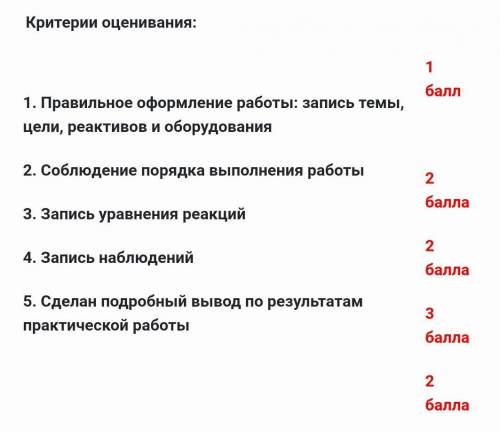 Критерии оценивания:

1. Правильное оформление работы: запись темы, цели, реактивов и оборудования

2. Соблюдение порядка выполнения работы

3. Запись уравнения реакций

4. Запись наблюдений

5. Сделан подробный вывод по результатам практической работы

1 балл

2 балла

2 балла

3 балла

2 балла